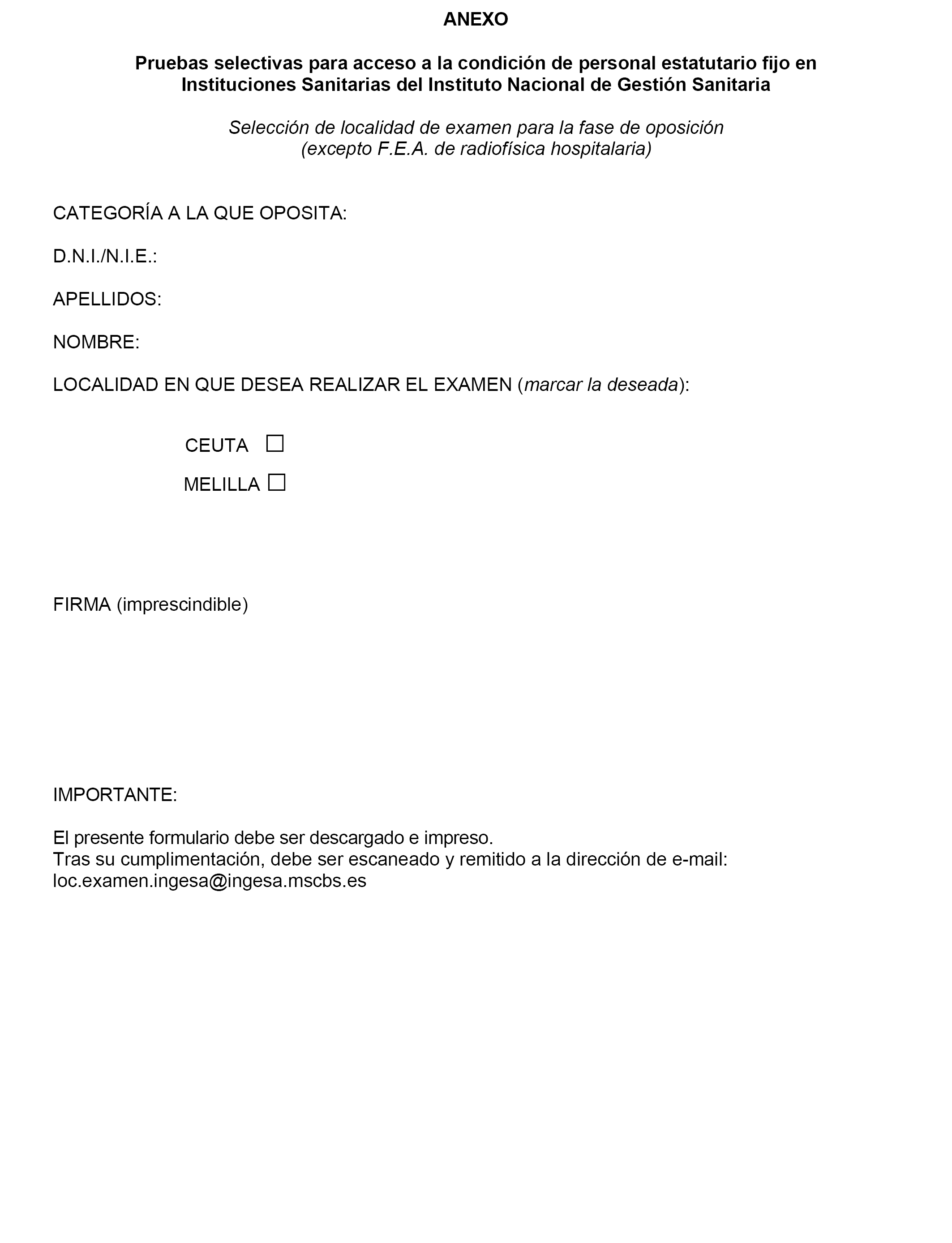 ANEXO

Pruebas selectivas para acceso a la condición de personal estatutario fijo en Instituciones Sanitarias del Instituto Nacional de Gestión Sanitaria

Selección de localidad de examen para la fase de oposición
(excepto F.E.A. de radiofísica hospitalaria)

CATEGORÍA A LA QUE OPOSITA:

D.N.I./N.I.E.:

APELLIDOS:

NOMBRE:

LOCALIDAD EN QUE DESEA REALIZAR EL EXAMEN (marcar la deseada):

CEUTA ☐

MELILLA ☐

FIRMA (imprescindible)

IMPORTANTE:

El presente formulario debe ser descargado e impreso.
Tras su cumplimentación, debe ser escaneado y remitido a la dirección de e-mail: loc.examen.ingesa@ingesa.mscbs.es